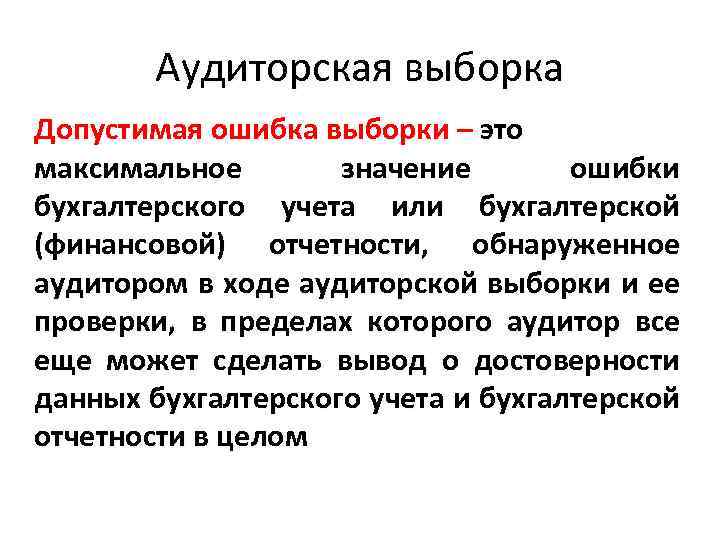 Аудиторская выборка

Допустимая ошибка выборки – это максимальное значение ошибки бухгалтерского учета или бухгалтерской (финансовой) отчетности, обнаруженное аудитором в ходе аудиторской выборки и ее проверки, в пределах которого аудитор все еще может сделать вывод о достоверности данных бухгалтерского учета и бухгалтерской отчетности в целом